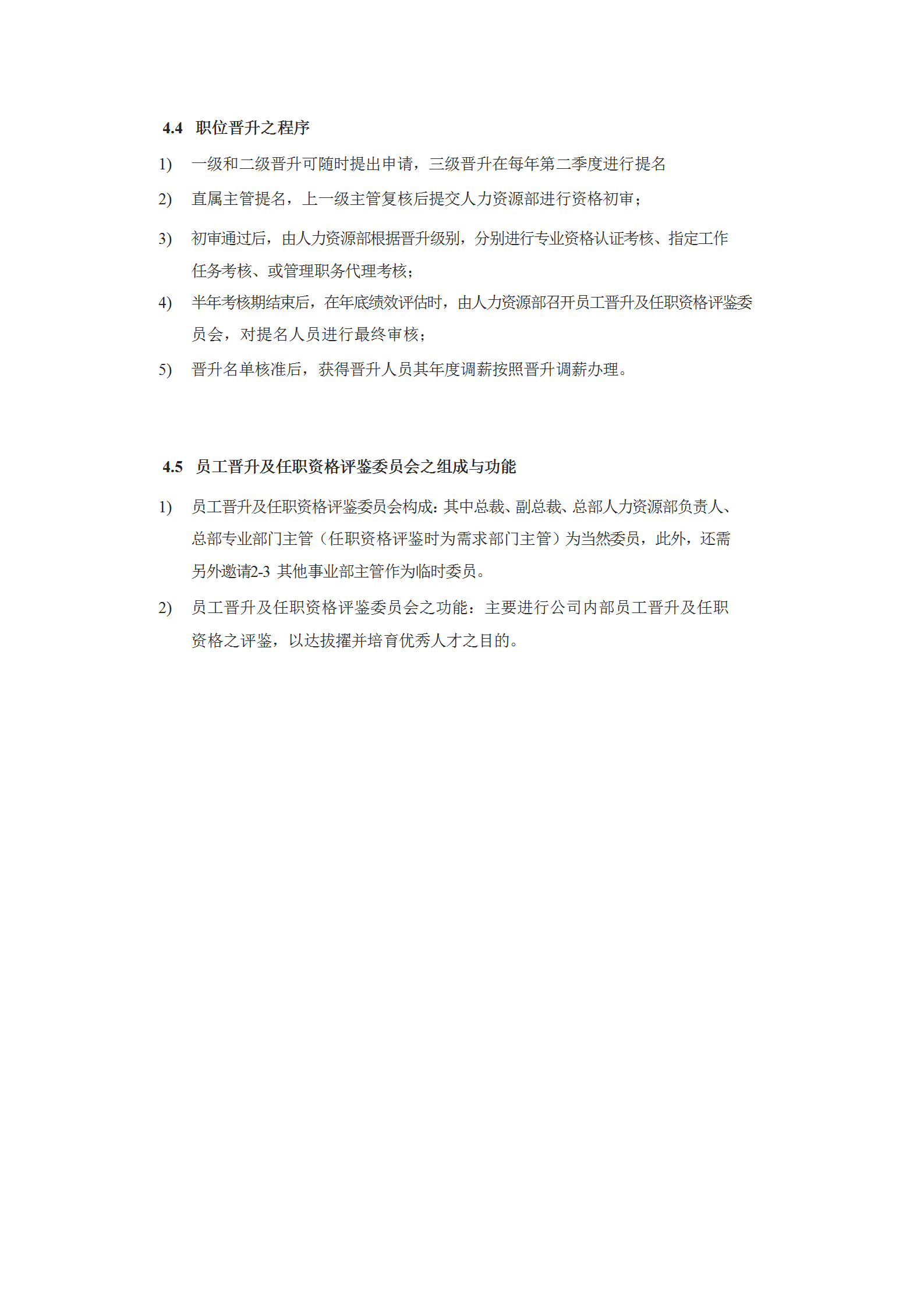 4.4 职位晋升之程序

1) 一级和二级晋升可随时提出申请，三级晋升在每年第二季度进行提名

2) 直属主管提名，上一级主管复核后提交人力资源部进行资格初审；

3) 初审通过后，由人力资源部根据晋升级别，分别进行专业资格认证考核、指定工作任务考核、或管理职务代理考核；

4) 半年考核期结束后，在年底绩效评估时，由人力资源部召开员工晋升及任职资格评鉴委员会，对提名人员进行最终审核；

5) 晋升名单核准后，获得晋升人员其年度调薪按照晋升调薪办理。

4.5 员工晋升及任职资格评鉴委员会之组成与功能

1) 员工晋升及任职资格评鉴委员会构成：其中总裁、副总裁、总部人力资源部负责人、总部专业部门主管（任职资格评鉴时为需求部门主管）为当然委员，此外，还需另外邀请2-3 其他事业部主管作为临时委员。

2) 员工晋升及任职资格评鉴委员会之功能：主要进行公司内部员工晋升及任职资格之评鉴，以达拔擢并培育优秀人才之目的。